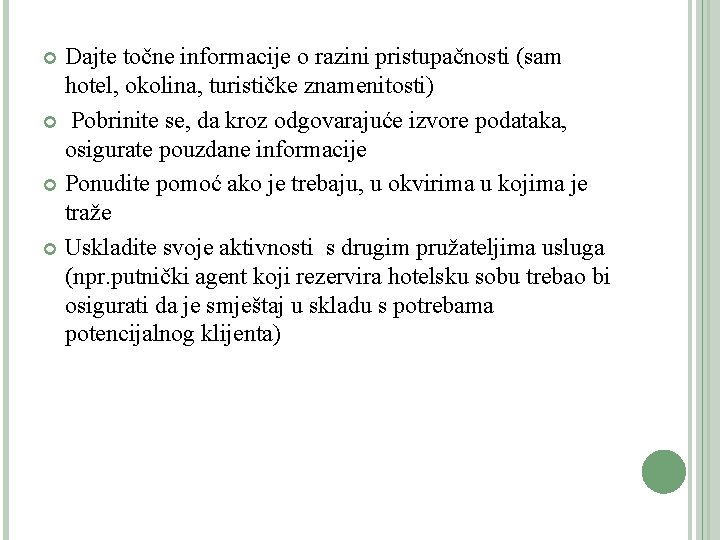 Dajte točne informacije o razini pristupačnosti (sam hotel, okolina, turističke znamenitosti)

Pobrinite se, da kroz odgovarajuće izvore podataka, osigurate pouzdane informacije

Ponudite pomoć ako je trebaju, u okvirima u kojima je traže

Uskladite svoje aktivnosti s drugim pružateljima usluga (npr.putnički agent koji rezervira hotelsku sobu trebao bi osigurati da je smještaj u skladu s potrebama potencijalnog klijenta)